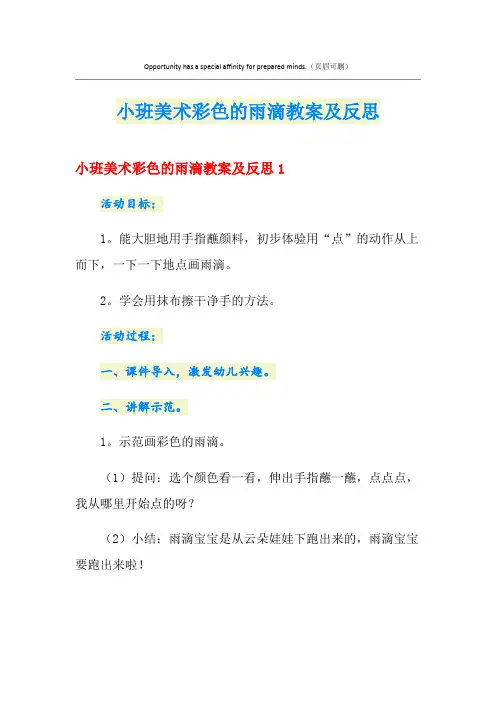 Opportunity has a special affinity for prepared minds.（页眉可删）

小班美术彩色的雨滴教案及反思

小班美术彩色的雨滴教案及反思 1

活动目标：

1。能大胆地用手指蘸颜料，初步体验用“点”的动作从上而下，一下一下地点画雨滴。

2。学会用抹布擦干净手的方法。

活动过程：

一、课件导入，激发幼儿兴趣。

二、讲解示范。

1。示范画彩色的雨滴。

（1）提问：选个颜色看一看，伸出手指蘸一蘸，点点点，我从哪里开始点的呀？

（2）小结：雨滴宝宝是从云朵娃娃下跑出来的，雨滴宝宝要跑出来啦！